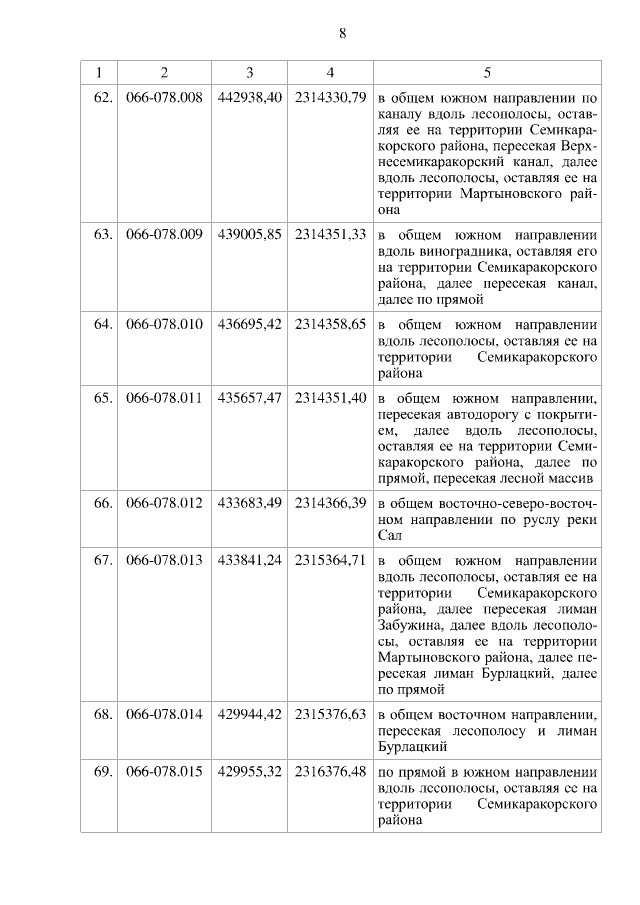 8

| 1 | 2 | 3 | 4 | 5 |
|---|---|---|---|---|
| 62. | 066-078.008 | 442938,40 | 2314330,79 | в общем южном направлении по каналу вдоль лесополосы, оставляя ее на территории Семикаракорского района, пересекая Верхнесемикаракорский канал, далее вдоль лесополосы, оставляя ее на территории Мартыновского района |
| 63. | 066-078.009 | 439005,85 | 2314351,33 | в общем южном направлении вдоль виноградника, оставляя его на территории Семикаракорского района, далее пересекая канал, далее по прямой |
| 64. | 066-078.010 | 436695,42 | 2314358,65 | в общем южном направлении вдоль лесополосы, оставляя ее на территории Семикаракорского района |
| 65. | 066-078.011 | 435657,47 | 2314351,40 | в общем южном направлении, пересекая автодорогу с покрытием, далее вдоль лесополосы, оставляя ее на территории Семикаракорского района, далее по прямой, пересекая лесной массив |
| 66. | 066-078.012 | 433683,49 | 2314366,39 | в общем восточно-северо-восточном направлении по руслу реки Сал |
| 67. | 066-078.013 | 433841,24 | 2315364,71 | в общем южном направлении вдоль лесополосы, оставляя ее на территории Семикаракорского района, далее пересекая лиман Забужина, далее вдоль лесополосы, оставляя ее на территории Мартыновского района, далее пересекая лиман Бурлацкий, далее по прямой |
| 68. | 066-078.014 | 429944,42 | 2315376,63 | в общем восточном направлении, пересекая лесополосу и лиман Бурлацкий |
| 69. | 066-078.015 | 429955,32 | 2316376,48 | по прямой в южном направлении вдоль лесополосы, оставляя ее на территории Семикаракорского района |